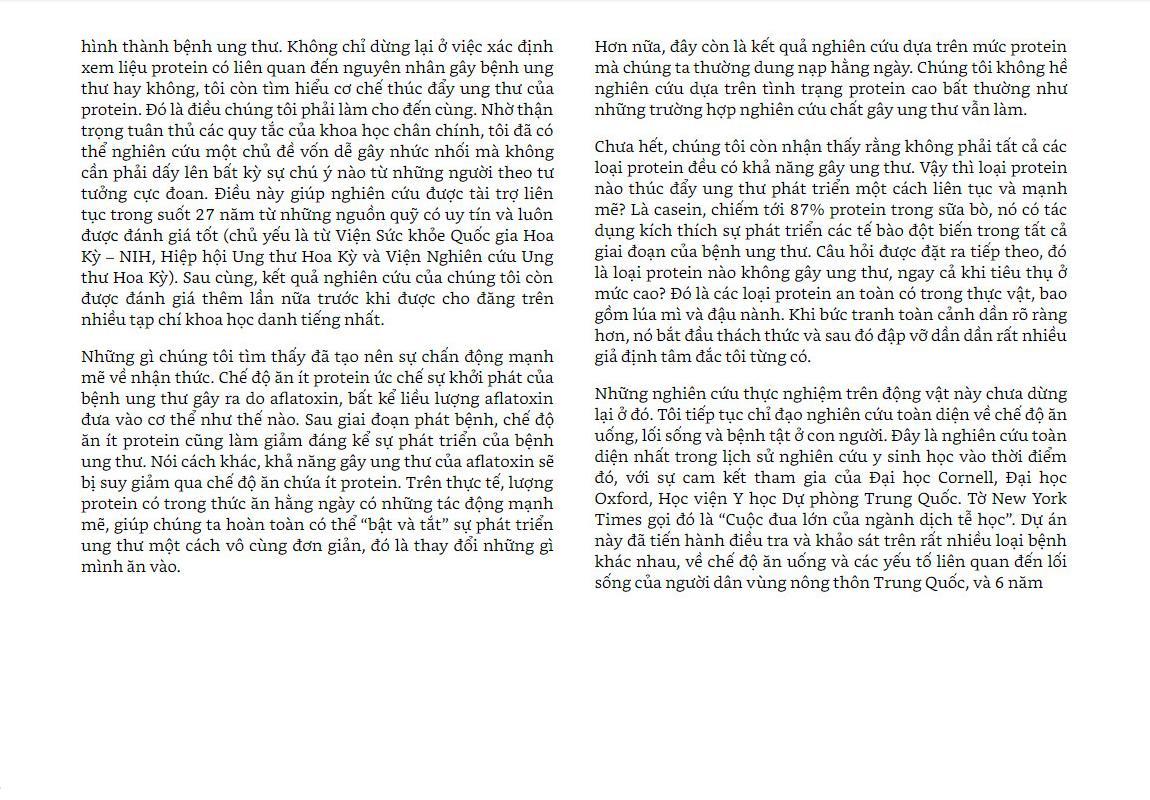 hình thành bệnh ung thư. Không chỉ dừng lại ở việc xác định xem liệu protein có liên quan đến nguyên nhân gây bệnh ung thư hay không, tôi còn tìm hiểu cơ chế thúc đẩy ung thư của protein. Đó là điều chúng tôi phải làm cho đến cùng. Nhờ thận trọng tuân thủ các quy tắc của khoa học chân chính, tôi đã có thể nghiên cứu một chủ đề vốn dễ gây nhức nhối mà không cần phải dấy lên bất kỳ sự chú ý nào từ những người theo tư tưởng cực đoan. Điều này giúp nghiên cứu được tài trợ liên tục trong suốt 27 năm từ những nguồn quỹ có uy tín và luôn được đánh giá tốt (chủ yếu là từ Viện Sức khỏe Quốc gia Hoa Kỳ – NIH, Hiệp hội Ung thư Hoa Kỳ và Viện Nghiên cứu Ung thư Hoa Kỳ). Sau cùng, kết quả nghiên cứu của chúng tôi còn được đánh giá thêm lần nữa trước khi được cho đăng trên nhiều tạp chí khoa học danh tiếng nhất.

Những gì chúng tôi tìm thấy đã tạo nên sự chấn động mạnh mẽ về nhận thức. Chế độ ăn ít protein ức chế sự khởi phát của bệnh ung thư gây ra do aflatoxin, bất kể liều lượng aflatoxin đưa vào cơ thể như thế nào. Sau giai đoạn phát bệnh, chế độ ăn ít protein cũng làm giảm đáng kể sự phát triển của bệnh ung thư. Nói cách khác, khả năng gây ung thư của aflatoxin sẽ bị suy giảm qua chế độ ăn chứa ít protein. Trên thực tế, lượng protein có trong thức ăn hằng ngày có những tác động mạnh mẽ, giúp chúng ta hoàn toàn có thể “bật và tắt” sự phát triển ung thư một cách vô cùng đơn giản, đó là thay đổi những gì mình ăn vào.

Hơn nữa, đây còn là kết quả nghiên cứu dựa trên mức protein mà chúng ta thường dung nạp hằng ngày. Chúng tôi không hề nghiên cứu dựa trên tình trạng protein cao bất thường như những trường hợp nghiên cứu chất gây ung thư vẫn làm.

Chưa hết, chúng tôi còn nhận thấy rằng không phải tất cả các loại protein đều có khả năng gây ung thư. Vậy thì loại protein nào thúc đẩy ung thư phát triển một cách liên tục và mạnh mẽ? Là casein, chiếm tới 87% protein trong sữa bò, nó có tác dụng kích thích sự phát triển các tế bào đột biến trong tất cả giai đoạn của bệnh ung thư. Câu hỏi được đặt ra tiếp theo, đó là loại protein nào không gây ung thư, ngay cả khi tiêu thụ ở mức cao? Đó là các loại protein an toàn có trong thực vật, bao gồm lúa mì và đậu nành. Khi bức tranh toàn cảnh dần rõ ràng hơn, nó bắt đầu thách thức và sau đó đập vỡ dần dần rất nhiều giả định tâm đắc tôi từng có.

Những nghiên cứu thực nghiệm trên động vật này chưa dừng lại ở đó. Tôi tiếp tục chỉ đạo nghiên cứu toàn diện về chế độ ăn uống, lối sống và bệnh tật ở con người. Đây là nghiên cứu toàn diện nhất trong lịch sử nghiên cứu y sinh học vào thời điểm đó, với sự cam kết tham gia của Đại học Cornell, Đại học Oxford, Học viện Y học Dự phòng Trung Quốc. Tờ New York Times gọi đó là “Cuộc đua lớn của ngành dịch tễ học”. Dự án này đã tiến hành điều tra và khảo sát trên rất nhiều loại bệnh khác nhau, về chế độ ăn uống và các yếu tố liên quan đến lối sống của người dân vùng nông thôn Trung Quốc, và 6 năm